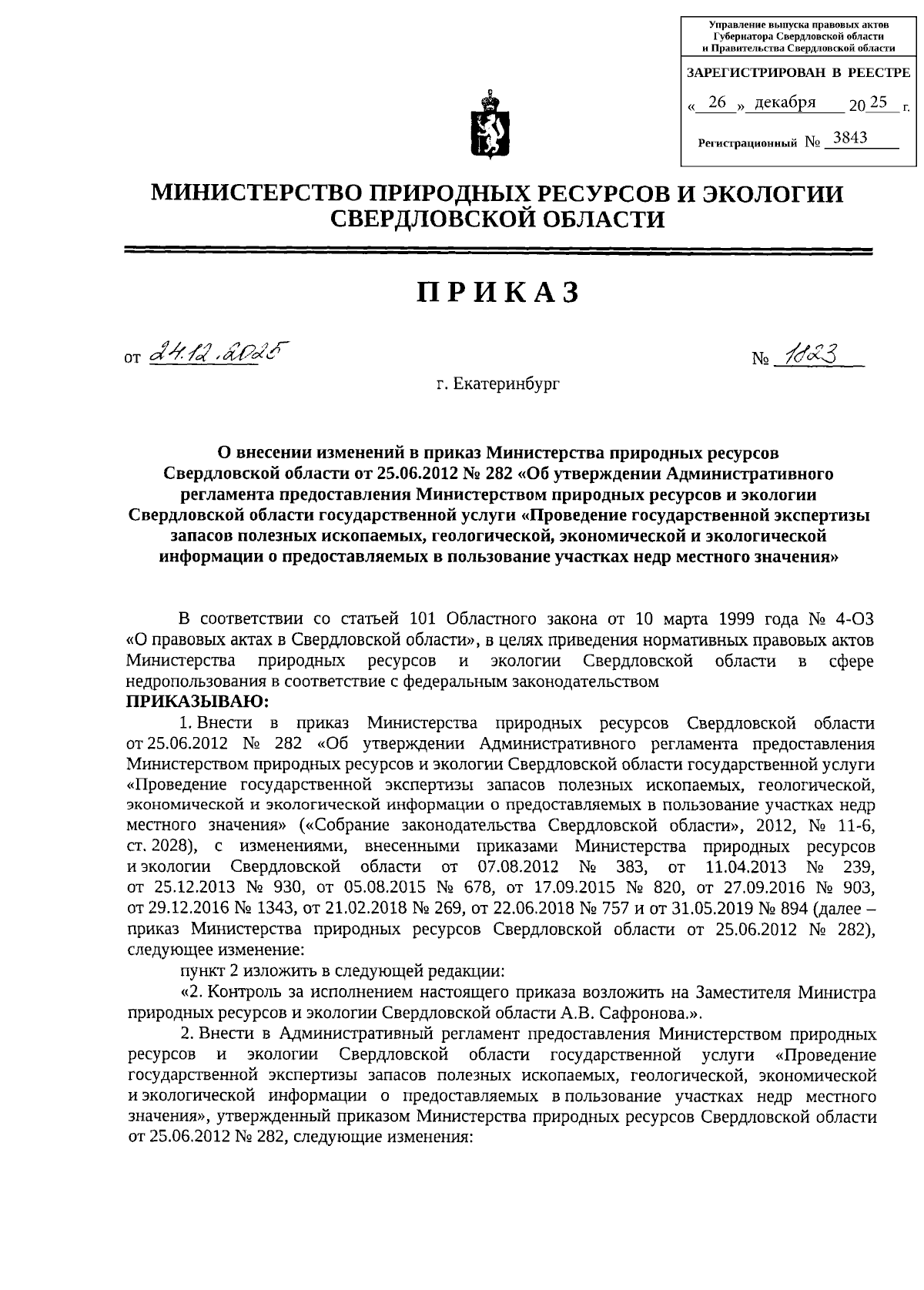 Управление выпуска правовых актов Губернатора Свердловской области и Правительства Свердловской области

ЗАРЕГИСТРИРОВАН В РЕЕСТРЕ

« 26 » декабря 20 25 г.

Регистрационный № 3843

МИНИСТЕРСТВО ПРИРОДНЫХ РЕСУРСОВ И ЭКОЛОГИИ СВЕРДЛОВСКОЙ ОБЛАСТИ

ПРИКАЗ

от 24.12.2025

№ 1823

г. Екатеринбург

О внесении изменений в приказ Министерства природных ресурсов Свердловской области от 25.06.2012 № 282 «Об утверждении Административного регламента предоставления Министерством природных ресурсов и экологии Свердловской области государственной услуги «Проведение государственной экспертизы запасов полезных ископаемых, геологической, экономической и экологической информации о предоставляемых в пользование участках недр местного значения»

В соответствии со статьей 101 Областного закона от 10 марта 1999 года № 4-ОЗ «О правовых актах в Свердловской области», в целях приведения нормативных правовых актов Министерства природных ресурсов и экологии Свердловской области в сфере недропользования в соответствие с федеральным законодательством

ПРИКАЗЫВАЮ:

1. Внести в приказ Министерства природных ресурсов Свердловской области от 25.06.2012 № 282 «Об утверждении Административного регламента предоставления Министерством природных ресурсов и экологии Свердловской области государственной услуги «Проведение государственной экспертизы запасов полезных ископаемых, геологической, экономической и экологической информации о предоставляемых в пользование участках недр местного значения» («Собрание законодательства Свердловской области», 2012, № 11-6, ст. 2028), с изменениями, внесенными приказами Министерства природных ресурсов и экологии Свердловской области от 07.08.2012 № 383, от 11.04.2013 № 239, от 25.12.2013 № 930, от 05.08.2015 № 678, от 17.09.2015 № 820, от 27.09.2016 № 903, от 29.12.2016 № 1343, от 21.02.2018 № 269, от 22.06.2018 № 757 и от 31.05.2019 № 894 (далее – приказ Министерства природных ресурсов Свердловской области от 25.06.2012 № 282), следующее изменение:

пункт 2 изложить в следующей редакции:

«2. Контроль за исполнением настоящего приказа возложить на Заместителя Министра природных ресурсов и экологии Свердловской области А.В. Сафронова.».

2. Внести в Административный регламент предоставления Министерством природных ресурсов и экологии Свердловской области государственной услуги «Проведение государственной экспертизы запасов полезных ископаемых, геологической, экономической и экологической информации о предоставляемых в пользование участках недр местного значения», утвержденный приказом Министерства природных ресурсов Свердловской области от 25.06.2012 № 282, следующие изменения: